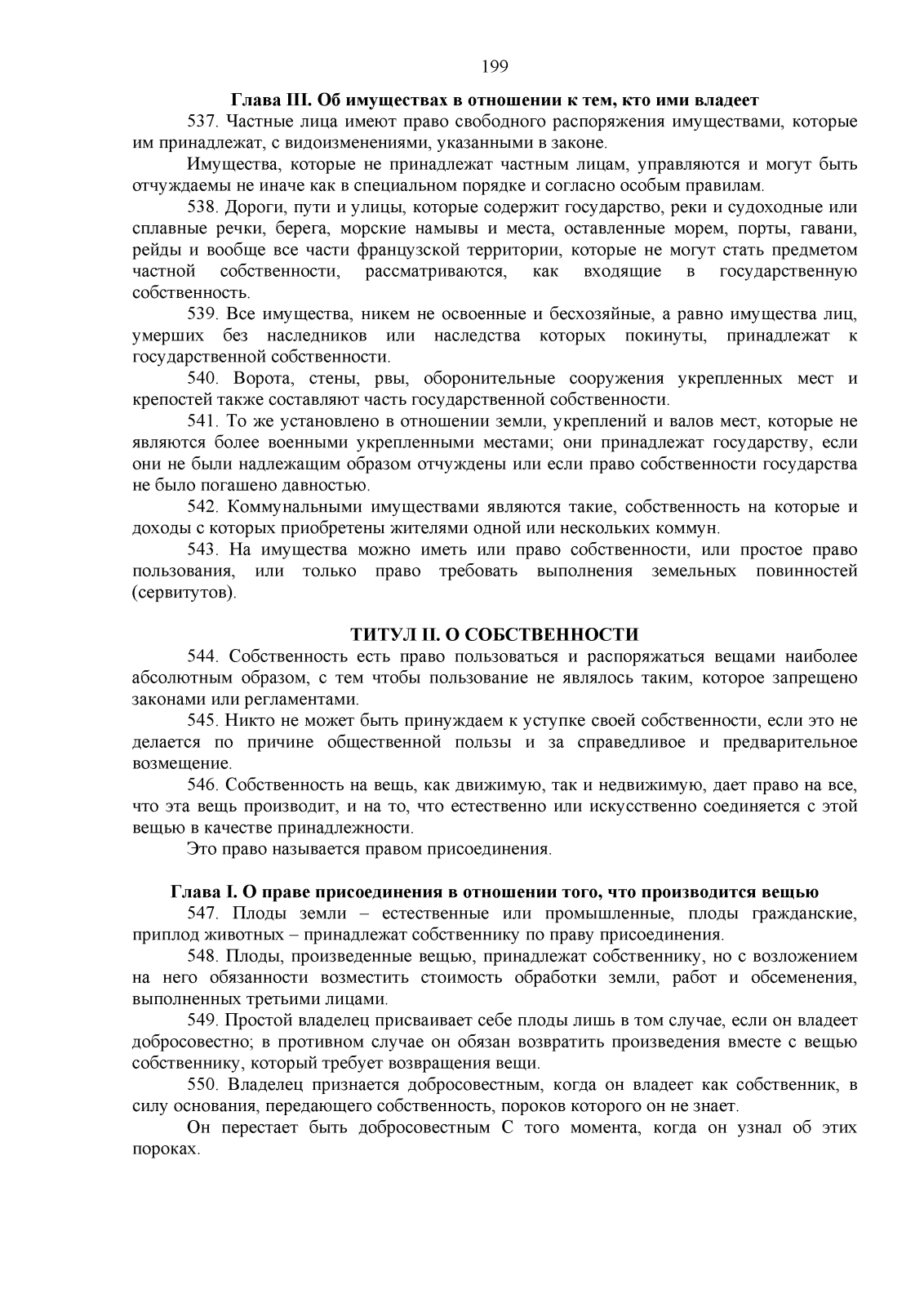 199

Глава III. Об имуществах в отношении к тем, кто ими владеет

537. Частные лица имеют право свободного распоряжения имуществами, которые им принадлежат, с видоизменениями, указанными в законе.

Имущества, которые не принадлежат частным лицам, управляются и могут быть отчуждаемы не иначе как в специальном порядке и согласно особым правилам.

538. Дороги, пути и улицы, которые содержит государство, реки и судоходные или сплавные речки, берега, морские намывы и места, оставленные морем, порты, гавани, рейды и вообще все части французской территории, которые не могут стать предметом частной собственности, рассматриваются, как входящие в государственную собственность.

539. Все имущества, никем не освоенные и бесхозяйные, а равно имущества лиц, умерших без наследников или наследства которых покинуты, принадлежат к государственной собственности.

540. Ворота, стены, рвы, оборонительные сооружения укрепленных мест и крепостей также составляют часть государственной собственности.

541. То же установлено в отношении земли, укреплений и валов мест, которые не являются более военными укрепленными местами; они принадлежат государству, если они не были надлежащим образом отчуждены или если право собственности государства не было погашено давностью.

542. Коммунальными имуществами являются такие, собственность на которые и доходы с которых приобретены жителями одной или нескольких коммун.

543. На имущества можно иметь или право собственности, или простое право пользования, или только право требовать выполнения земельных повинностей (сервитутов).

ТИТУЛ II. О СОБСТВЕННОСТИ

544. Собственность есть право пользоваться и распоряжаться вещами наиболее абсолютным образом, с тем чтобы пользование не являлось таким, которое запрещено законами или регламентами.

545. Никто не может быть принуждаем к уступке своей собственности, если это не делается по причине общественной пользы и за справедливое и предварительное возмещение.

546. Собственность на вещь, как движимую, так и недвижимую, дает право на все, что эта вещь производит, и на то, что естественно или искусственно соединяется с этой вещью в качестве принадлежности.

Это право называется правом присоединения.

Глава I. О праве присоединения в отношении того, что производится вещью

547. Плоды земли – естественные или промышленные, плоды гражданские, приплод животных – принадлежат собственнику по праву присоединения.

548. Плоды, произведенные вещью, принадлежат собственнику, но с возложением на него обязанности возместить стоимость обработки земли, работ и обсеменения, выполненных третьими лицами.

549. Простой владелец присваивает себе плоды лишь в том случае, если он владеет добросовестно; в противном случае он обязан возвратить произведения вместе с вещью собственнику, который требует возвращения вещи.

550. Владелец признается добросовестным, когда он владеет как собственник, в силу основания, передающего собственность, пороков которого он не знает.

Он перестает быть добросовестным С того момента, когда он узнал об этих пороках.